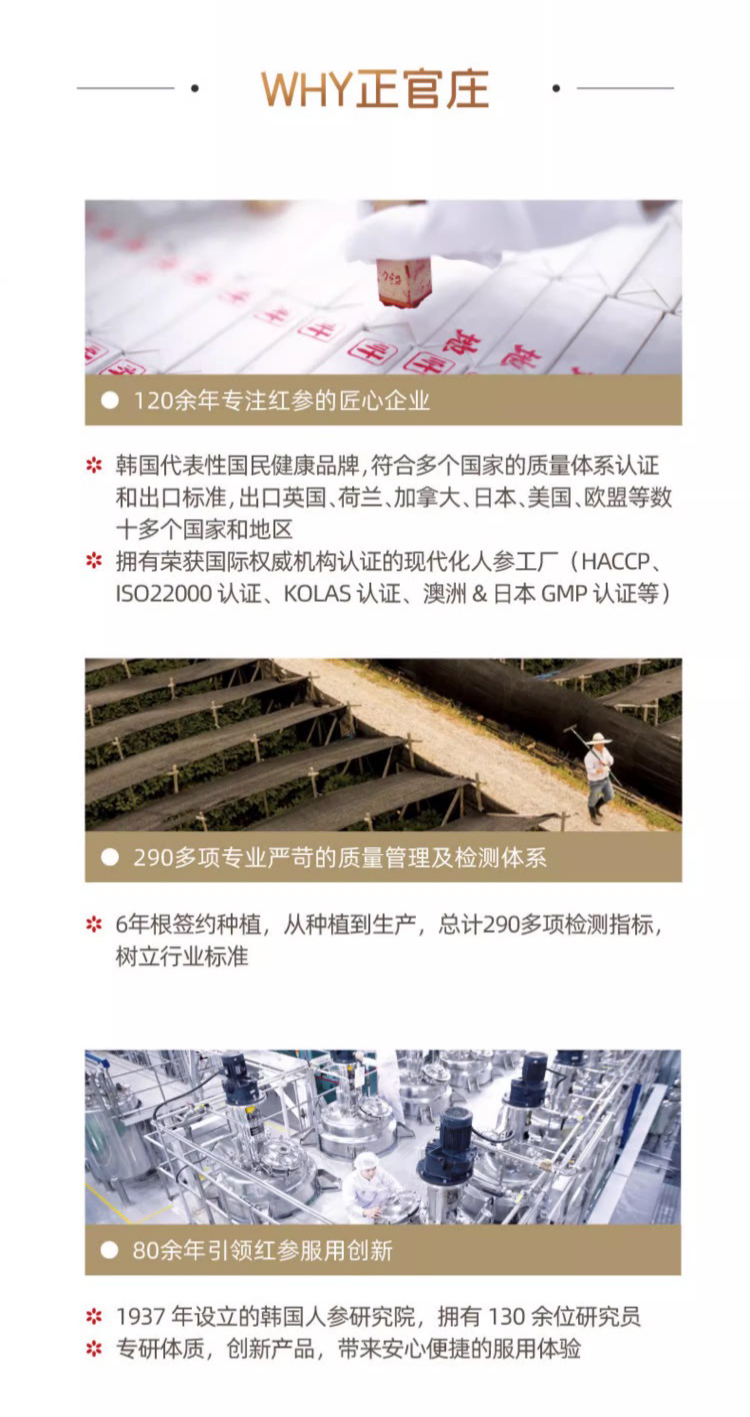 WHY正官庄

• 120余年专注红参的匠心企业

✲ 韩国代表性国民健康品牌,符合多个国家的质量体系认证和出口标准,出口英国、荷兰、加拿大、日本、美国、欧盟等数十多个国家和地区

✲ 拥有荣获国际权威机构认证的现代化人参工厂(HACCP、ISO22000认证、KOLAS认证、澳洲&日本GMP认证等)

• 290多项专业严苛的质量管理及检测体系

✲ 6年根签约种植,从种植到生产,总计290多项检测指标,树立行业标准

• 80余年引领红参服用创新

✲ 1937年设立的韩国人参研究院,拥有130余位研究员

✲ 专研体质,创新产品,带来安心便捷的服用体验